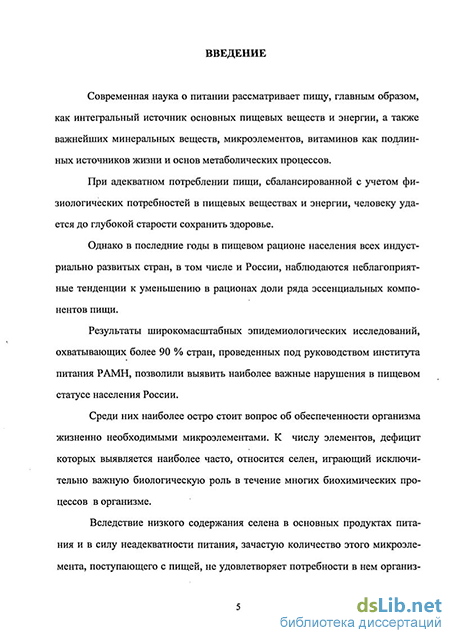 ВВЕДЕНИЕ

Современная наука о питании рассматривает пищу, главным образом, как интегральный источник основных пищевых веществ и энергии, а также важнейших минеральных веществ, микроэлементов, витаминов как подлинных источников жизни и основ метаболических процессов.

При адекватном потреблении пищи, сбалансированной с учетом физиологических потребностей в пищевых веществах и энергии, человеку удается до глубокой старости сохранить здоровье.

Однако в последние годы в пищевом рационе населения всех индустриально развитых стран, в том числе и России, наблюдаются неблагоприятные тенденции к уменьшению в рационах доли ряда эссенциальных компонентов пищи.

Результаты широкомасштабных эпидемиологических исследований, охватывающих более 90 % стран, проведенных под руководством института питания РАМН, позволили выявить наиболее важные нарушения в пищевом статусе населения России.

Среди них наиболее остро стоит вопрос об обеспеченности организма жизненно необходимыми микроэлементами. К числу элементов, дефицит которых выявляется наиболее часто, относится селен, играющий исключительно важную биологическую роль в течение многих биохимических процессов в организме.

Вследствие низкого содержания селена в основных продуктах питания и в силу неадекватности питания, зачастую количество этого микроэлемента, поступающего с пищей, не удовлетворяет потребности в нем организ-

5

dsLib.net
библиотека диссертаций